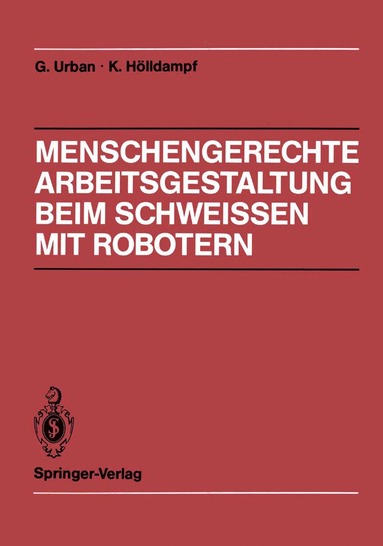 G. Urban · K. Hölldampf

MENSCHENGERECHTE ARBEITSGESTALTUNG BEIM SCHWEISSEN MIT ROBOTERN

Springer-Verlag